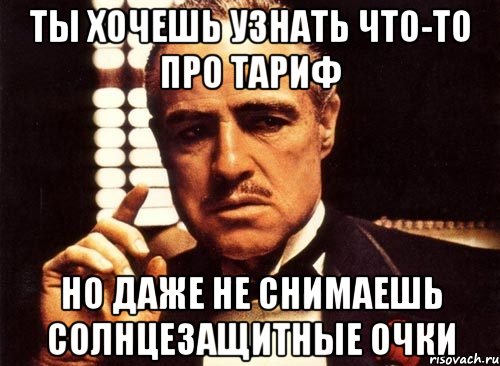 ТЫ ХОЧЕШЬ УЗНАТЬ ЧТО-ТО ПРО ТАРИФ

НО ДАЖЕ НЕ СНИМАЕШЬ СОЛНЦЕЗАЩИТНЫЕ ОЧКИ

risovach.ru